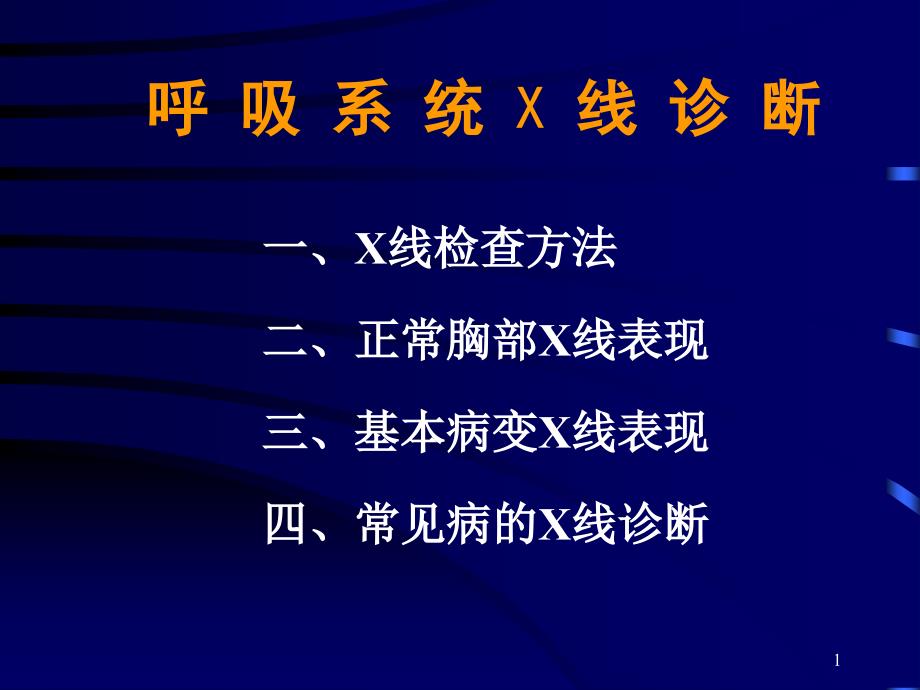 呼 吸 系 统 X 线 诊 断

一、X线检查方法

二、正常胸部X线表现

三、基本病变X线表现

四、常见病的X线诊断

1